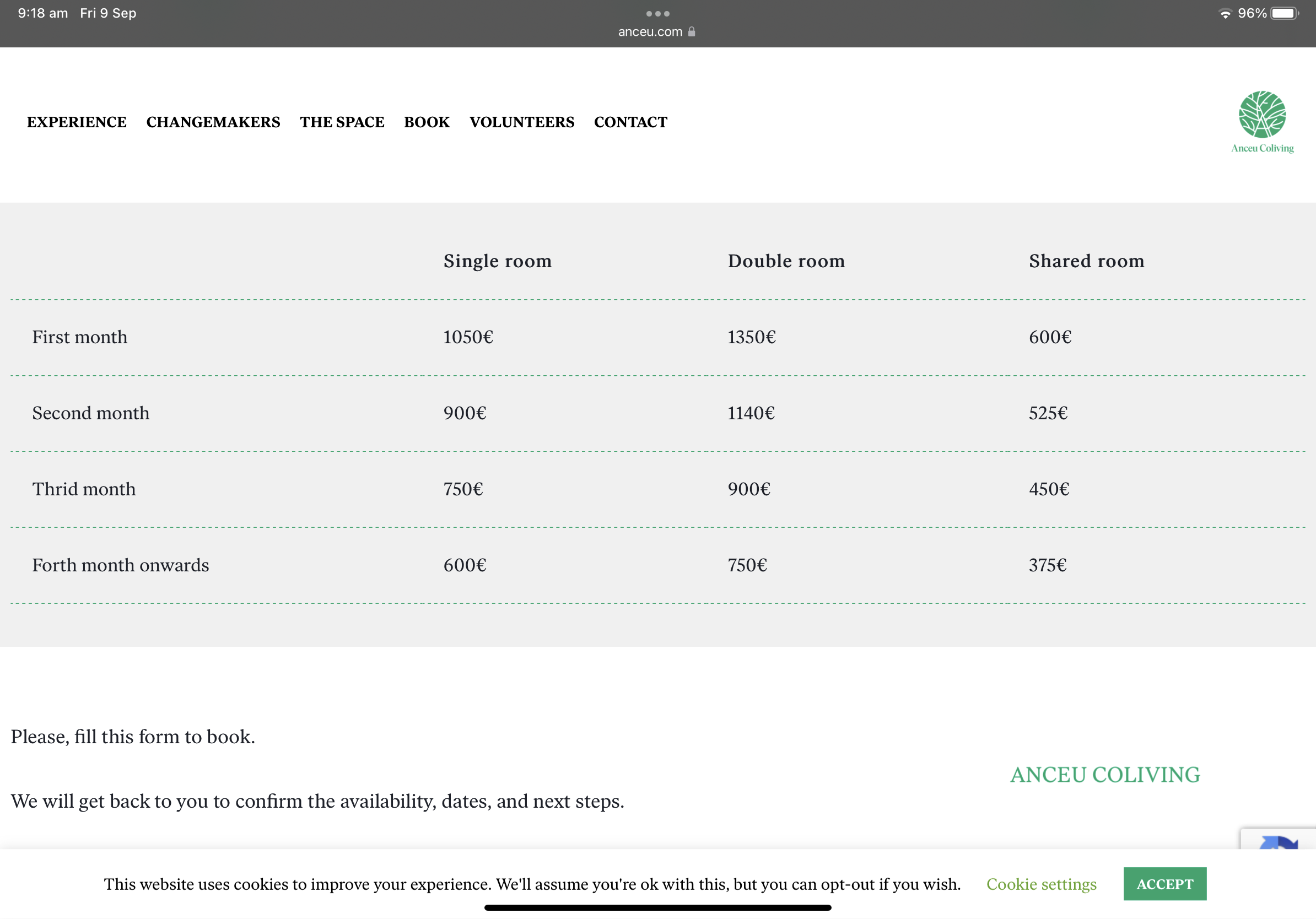 9:18 am Fri 9 Sep
anceu.com
96%

EXPERIENCE CHANGEMAKERS THE SPACE BOOK VOLUNTEERS CONTACT

Anceu Coliving

| | Single room | Double room | Shared room |
|---|---|---|---|
| First month | 1050€ | 1350€ | 600€ |
| Second month | 900€ | 1140€ | 525€ |
| Thrid month | 750€ | 900€ | 450€ |
| Forth month onwards | 600€ | 750€ | 375€ |

Please, fill this form to book.

We will get back to you to confirm the availability, dates, and next steps.

ANCEU COLIVING

This website uses cookies to improve your experience. We'll assume you're ok with this, but you can opt-out if you wish. Cookie settings ACCEPT